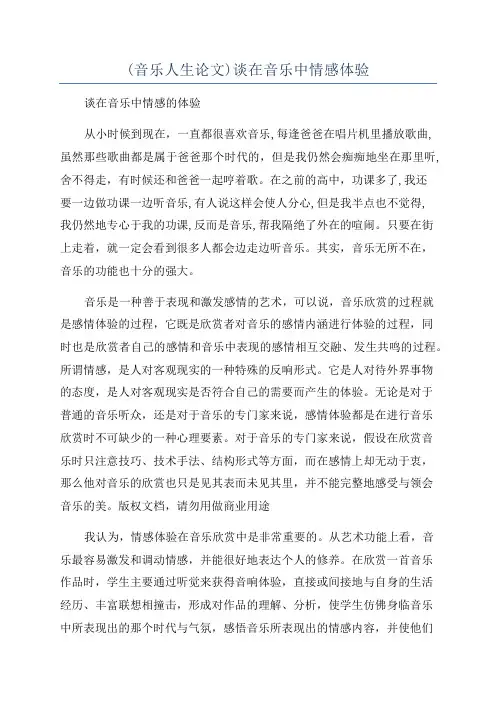 (音乐人生论文)谈在音乐中情感体验

谈在音乐中情感的体验

从小时候到现在，一直都很喜欢音乐，每逢爸爸在唱片机里播放歌曲，虽然那些歌曲都是属于爸爸那个时代的，但是我仍然会痴痴地坐在那里听，舍不得走，有时候还和爸爸一起哼着歌。在之前的高中，功课多了，我还要一边做功课一边听音乐，有人说这样会使人分心，但是我半点也不觉得，我仍然地专心于我的功课，反而是音乐，帮我隔绝了外在的喧闹。只要在街上走着，就一定会看到很多人都会边走边听音乐。其实，音乐无所不在，音乐的功能也十分的强大。

音乐是一种善于表现和激发感情的艺术，可以说，音乐欣赏的过程就是感情体验的过程，它既是欣赏者对音乐的感情内涵进行体验的过程，同时也是欣赏者自己的感情和音乐中表现的感情相互交融、发生共鸣的过程。所谓情感，是人对客观现实的一种特殊的反响形式。它是人对待外界事物的态度，是人对客观现实是否符合自己的需要而产生的体验。无论是对于普通的音乐听众，还是对于音乐的专门家来说，感情体验都是在进行音乐欣赏时不可缺少的一种心理要素。对于音乐的专门家来说，假设在欣赏音乐时只注意技巧、技术手法、结构形式等方面，而在感情上却无动于衷，那么他对音乐的欣赏也只是见其表而未见其里，并不能完整地感受与领会音乐的美。版权文档，请勿用做商业用途

我认为，情感体验在音乐欣赏中是非常重要的。从艺术功能上看，音乐最容易激发和调动情感，并能很好地表达个人的修养。在欣赏一首音乐作品时，学生主要通过听觉来获得音响体验，直接或间接地与自身的生活经历、丰富联想相撞击，形成对作品的理解、分析，使学生仿佛身临音乐中所表现出的那个时代与气氛，感悟音乐所表现出的情感内容，并使他们